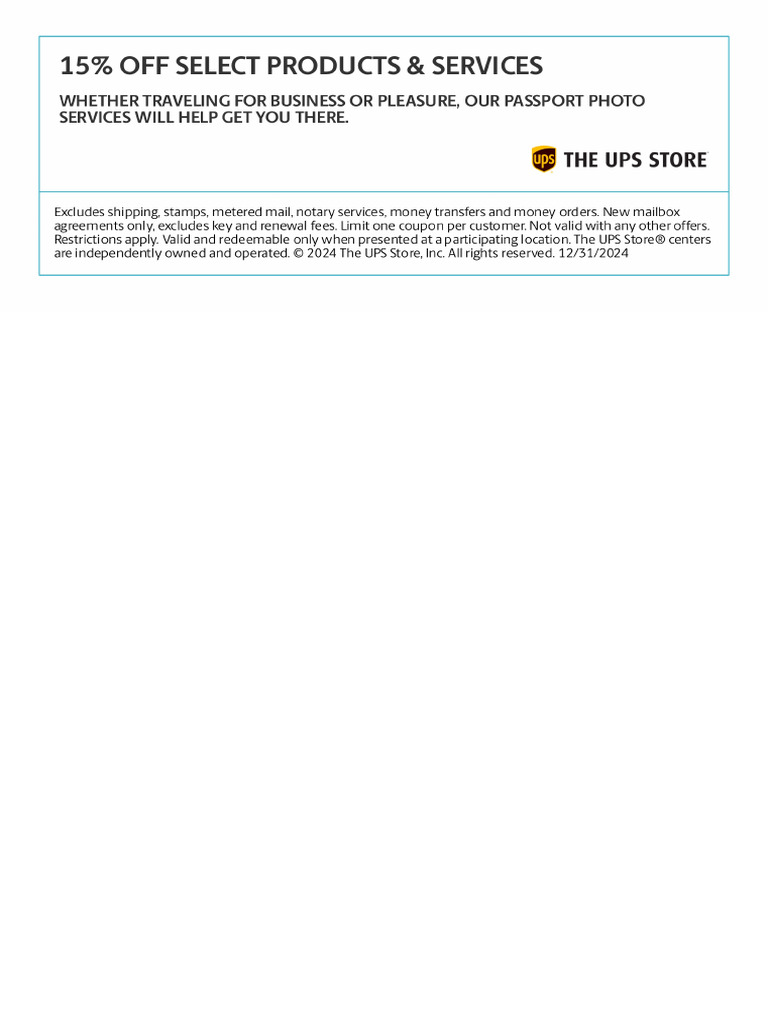 15% OFF SELECT PRODUCTS & SERVICES

WHETHER TRAVELING FOR BUSINESS OR PLEASURE, OUR PASSPORT PHOTO SERVICES WILL HELP GET YOU THERE.

ups THE UPS STORE

Excludes shipping, stamps, metered mail, notary services, money transfers and money orders. New mailbox agreements only, excludes key and renewal fees. Limit one coupon per customer. Not valid with any other offers. Restrictions apply. Valid and redeemable only when presented at a participating location. The UPS Store® centers are independently owned and operated. © 2024 The UPS Store, Inc. All rights reserved. 12/31/2024